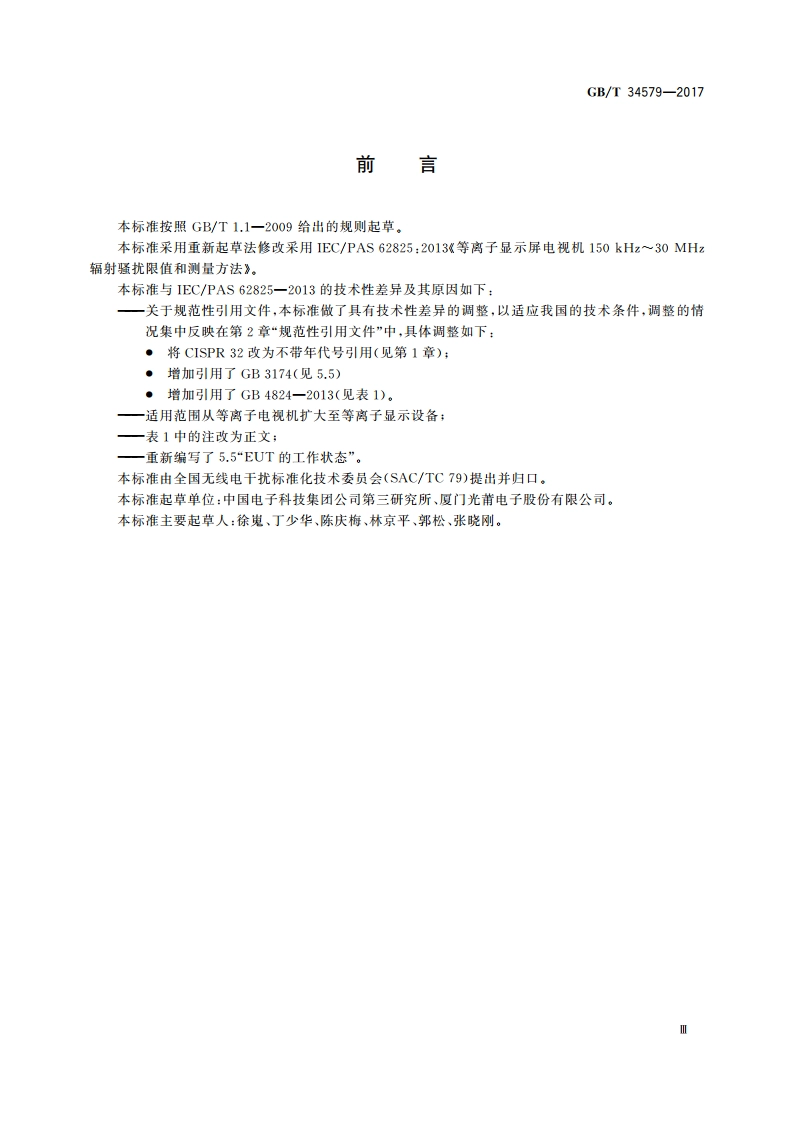 GB/T 34579—2017

前　言

本标准按照 GB/T 1.1—2009 给出的规则起草。

本标准采用重新起草法修改采用 IEC/PAS 62825:2013《等离子显示屏电视机 150 kHz～30 MHz 辐射骚扰限值和测量方法》。

本标准与 IEC/PAS 62825—2013 的技术性差异及其原因如下：

——关于规范性引用文件，本标准做了具有技术性差异的调整，以适应我国的技术条件，调整的情况集中反映在第 2 章“规范性引用文件”中，具体调整如下：

● 将 CISPR 32 改为不带年代号引用(见第 1 章)；

● 增加引用了 GB 3174(见 5.5)

● 增加引用了 GB 4824—2013(见表 1)。

——适用范围从等离子电视机扩大至等离子显示设备；

——表 1 中的注改为正文；

——重新编写了 5.5“EUT 的工作状态”。

本标准由全国无线电干扰标准化技术委员会(SAC/TC 79)提出并归口。

本标准起草单位：中国电子科技集团公司第三研究所、厦门光莆电子股份有限公司。

本标准主要起草人：徐嵬、丁少华、陈庆梅、林京平、郭松、张晓刚。

Ⅲ